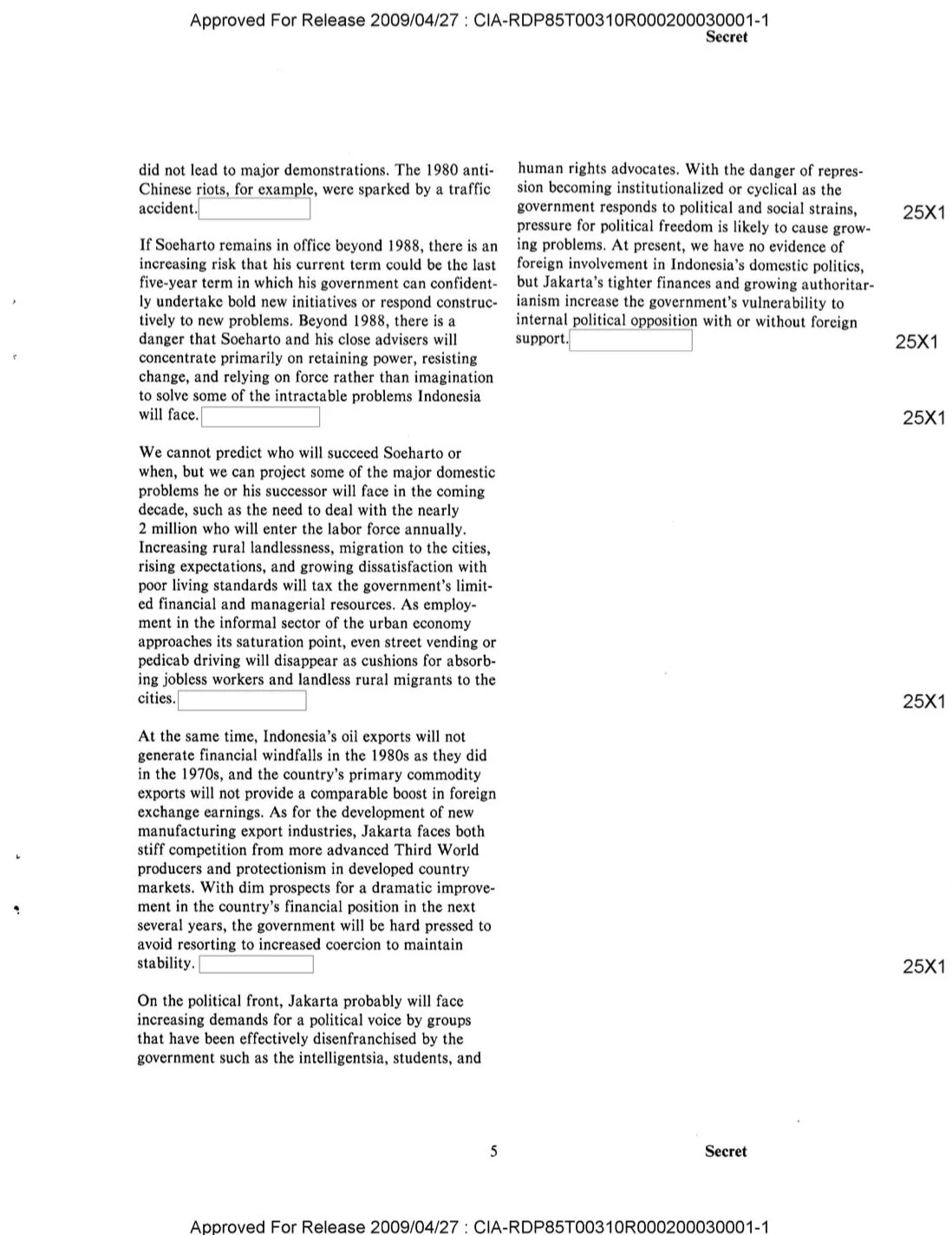 Approved For Release 2009/04/27 : CIA-RDP85T00310R000200030001-1
Secret

did not lead to major demonstrations. The 1980 anti-Chinese riots, for example, were sparked by a traffic accident.

If Soeharto remains in office beyond 1988, there is an increasing risk that his current term could be the last five-year term in which his government can confidently undertake bold new initiatives or respond constructively to new problems. Beyond 1988, there is a danger that Soeharto and his close advisers will concentrate primarily on retaining power, resisting change, and relying on force rather than imagination to solve some of the intractable problems Indonesia will face.

We cannot predict who will succeed Soeharto or when, but we can project some of the major domestic problems he or his successor will face in the coming decade, such as the need to deal with the nearly 2 million who will enter the labor force annually. Increasing rural landlessness, migration to the cities, rising expectations, and growing dissatisfaction with poor living standards will tax the government's limited financial and managerial resources. As employment in the informal sector of the urban economy approaches its saturation point, even street vending or pedicab driving will disappear as cushions for absorbing jobless workers and landless rural migrants to the cities.

At the same time, Indonesia's oil exports will not generate financial windfalls in the 1980s as they did in the 1970s, and the country's primary commodity exports will not provide a comparable boost in foreign exchange earnings. As for the development of new manufacturing export industries, Jakarta faces both stiff competition from more advanced Third World producers and protectionism in developed country markets. With dim prospects for a dramatic improvement in the country's financial position in the next several years, the government will be hard pressed to avoid resorting to increased coercion to maintain stability.

On the political front, Jakarta probably will face increasing demands for a political voice by groups that have been effectively disenfranchised by the government such as the intelligentsia, students, and human rights advocates. With the danger of repression becoming institutionalized or cyclical as the government responds to political and social strains, pressure for political freedom is likely to cause growing problems. At present, we have no evidence of foreign involvement in Indonesia's domestic politics, but Jakarta's tighter finances and growing authoritarianism increase the government's vulnerability to internal political opposition with or without foreign support.

25X1
25X1
25X1
25X1
25X1

5

Secret

Approved For Release 2009/04/27 : CIA-RDP85T00310R000200030001-1